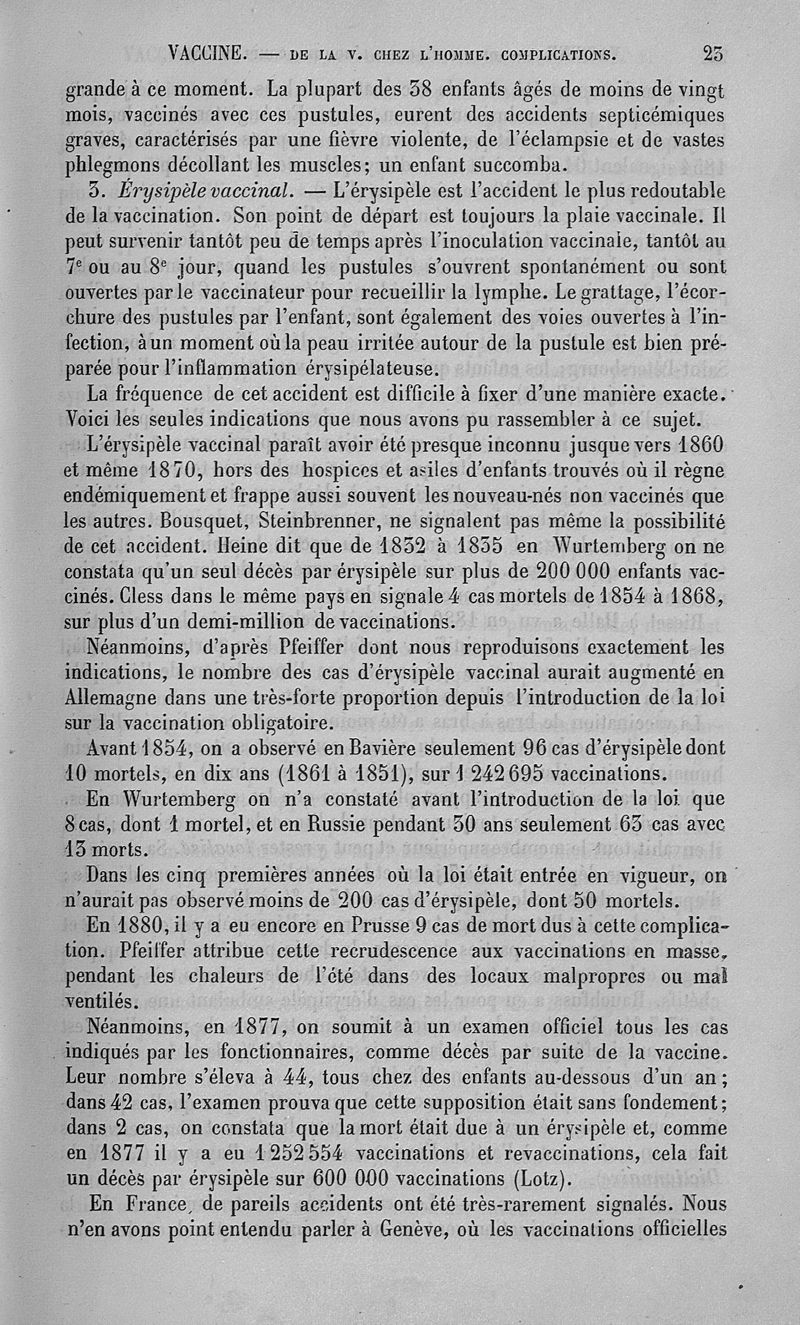 VACCINE. — DE LA V. CHEZ L'HOMME. COMPLICATIONS. 23

grande à ce moment. La plupart des 38 enfants âgés de moins de vingt mois, vaccinés avec ces pustules, eurent des accidents septicémiques graves, caractérisés par une fièvre violente, de l'éclampsie et de vastes phlegmons décollant les muscles; un enfant succomba.

3. Érysipèle vaccinal. — L'érysipèle est l'accident le plus redoutable de la vaccination. Son point de départ est toujours la plaie vaccinale. Il peut survenir tantôt peu de temps après l'inoculation vaccinale, tantôt au 7ᵉ ou au 8ᵉ jour, quand les pustules s'ouvrent spontanément ou sont ouvertes par le vaccinateur pour recueillir la lymphe. Le grattage, l'écorchure des pustules par l'enfant, sont également des voies ouvertes à l'infection, à un moment où la peau irritée autour de la pustule est bien préparée pour l'inflammation érysipélateuse.

La fréquence de cet accident est difficile à fixer d'une manière exacte. Voici les seules indications que nous avons pu rassembler à ce sujet.

L'érysipèle vaccinal paraît avoir été presque inconnu jusque vers 1860 et même 1870, hors des hospices et asiles d'enfants trouvés où il règne endémiquement et frappe aussi souvent les nouveau-nés non vaccinés que les autres. Bousquet, Steinbrenner, ne signalent pas même la possibilité de cet accident. Heine dit que de 1832 à 1835 en Wurtemberg on ne constata qu'un seul décès par érysipèle sur plus de 200 000 enfants vaccinés. Cless dans le même pays en signale 4 cas mortels de 1854 à 1868, sur plus d'un demi-million de vaccinations.

Néanmoins, d'après Pfeiffer dont nous reproduisons exactement les indications, le nombre des cas d'érysipèle vaccinal aurait augmenté en Allemagne dans une très-forte proportion depuis l'introduction de la loi sur la vaccination obligatoire.

Avant 1854, on a observé en Bavière seulement 96 cas d'érysipèle dont 10 mortels, en dix ans (1861 à 1851), sur 1 242 695 vaccinations.

En Wurtemberg on n'a constaté avant l'introduction de la loi que 8 cas, dont 1 mortel, et en Russie pendant 30 ans seulement 63 cas avec 13 morts.

Dans les cinq premières années où la loi était entrée en vigueur, on n'aurait pas observé moins de 200 cas d'érysipèle, dont 50 mortels.

En 1880, il y a eu encore en Prusse 9 cas de mort dus à cette complication. Pfeiffer attribue cette recrudescence aux vaccinations en masse, pendant les chaleurs de l'été dans des locaux malpropres ou mal ventilés.

Néanmoins, en 1877, on soumit à un examen officiel tous les cas indiqués par les fonctionnaires, comme décès par suite de la vaccine. Leur nombre s'éleva à 44, tous chez des enfants au-dessous d'un an; dans 42 cas, l'examen prouva que cette supposition était sans fondement; dans 2 cas, on constata que la mort était due à un érysipèle et, comme en 1877 il y a eu 1 252 554 vaccinations et revaccinations, cela fait un décès par érysipèle sur 600 000 vaccinations (Lotz).

En France, de pareils accidents ont été très-rarement signalés. Nous n'en avons point entendu parler à Genève, où les vaccinations officielles